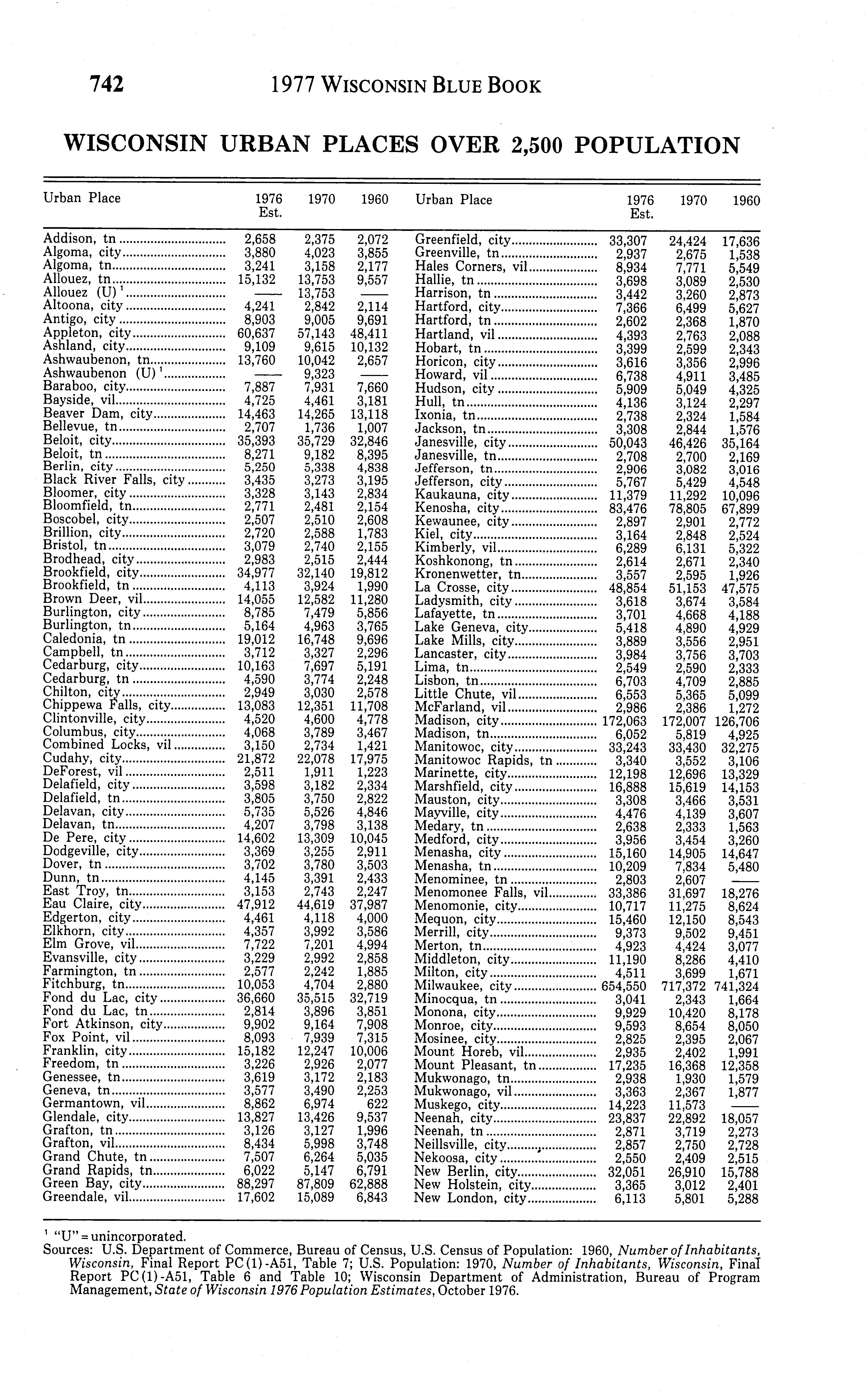 742 1977 WISCONSIN BLUE BOOK

WISCONSIN URBAN PLACES OVER 2,500 POPULATION

| Urban Place | 1976 Est. | 1970 | 1960 |
|---|---|---|---|
| Addison, tn | 2,658 | 2,375 | 2,072 |
| Algoma, city | 3,880 | 4,023 | 3,855 |
| Algoma, tn | 3,241 | 3,158 | 2,177 |
| Allouez, tn | 15,132 | 13,753 | 9,557 |
| Allouez (U)$^1$ | —— | 13,753 | —— |
| Altoona, city | 4,241 | 2,842 | 2,114 |
| Antigo, city | 8,903 | 9,005 | 9,691 |
| Appleton, city | 60,637 | 57,143 | 48,411 |
| Ashland, city | 9,109 | 9,615 | 10,132 |
| Ashwaubenon, tn | 13,760 | 10,042 | 2,657 |
| Ashwaubenon (U)$^1$ | —— | 9,323 | —— |
| Baraboo, city | 7,887 | 7,931 | 7,660 |
| Bayside, vil | 4,725 | 4,461 | 3,181 |
| Beaver Dam, city | 14,463 | 14,265 | 13,118 |
| Bellevue, tn | 2,707 | 1,736 | 1,007 |
| Beloit, city | 35,393 | 35,729 | 32,846 |
| Beloit, tn | 8,271 | 9,182 | 8,395 |
| Berlin, city | 5,250 | 5,338 | 4,838 |
| Black River Falls, city | 3,435 | 3,273 | 3,195 |
| Bloomer, city | 3,328 | 3,143 | 2,834 |
| Bloomfield, tn | 2,771 | 2,481 | 2,154 |
| Boscobel, city | 2,507 | 2,510 | 2,608 |
| Brillion, city | 2,720 | 2,588 | 1,783 |
| Bristol, tn | 3,079 | 2,740 | 2,155 |
| Brodhead, city | 2,983 | 2,515 | 2,444 |
| Brookfield, city | 34,977 | 32,140 | 19,812 |
| Brookfield, tn | 4,113 | 3,924 | 1,990 |
| Brown Deer, vil | 14,055 | 12,582 | 11,280 |
| Burlington, city | 8,785 | 7,479 | 5,856 |
| Burlington, tn | 5,164 | 4,963 | 3,765 |
| Caledonia, tn | 19,012 | 16,748 | 9,696 |
| Campbell, tn | 3,712 | 3,327 | 2,296 |
| Cedarburg, city | 10,163 | 7,697 | 5,191 |
| Cedarburg, tn | 4,590 | 3,774 | 2,248 |
| Chilton, city | 2,949 | 3,030 | 2,578 |
| Chippewa Falls, city | 13,083 | 12,351 | 11,708 |
| Clintonville, city | 4,520 | 4,600 | 4,778 |
| Columbus, city | 4,068 | 3,789 | 3,467 |
| Combined Locks, vil | 3,150 | 2,734 | 1,421 |
| Cudahy, city | 21,872 | 22,078 | 17,975 |
| DeForest, vil | 2,511 | 1,911 | 1,223 |
| Delafield, city | 3,598 | 3,182 | 2,334 |
| Delafield, tn | 3,805 | 3,750 | 2,822 |
| Delavan, city | 5,735 | 5,526 | 4,846 |
| Delavan, tn | 4,207 | 3,798 | 3,138 |
| De Pere, city | 14,602 | 13,309 | 10,045 |
| Dodgeville, city | 3,369 | 3,255 | 2,911 |
| Dover, tn | 3,702 | 3,780 | 3,503 |
| Dunn, tn | 4,145 | 3,391 | 2,433 |
| East Troy, tn | 3,153 | 2,743 | 2,247 |
| Eau Claire, city | 47,912 | 44,619 | 37,987 |
| Edgerton, city | 4,461 | 4,118 | 4,000 |
| Elkhorn, city | 4,357 | 3,992 | 3,586 |
| Elm Grove, vil | 7,722 | 7,201 | 4,994 |
| Evansville, city | 3,229 | 2,992 | 2,858 |
| Farmington, tn | 2,577 | 2,242 | 1,885 |
| Fitchburg, tn | 10,053 | 4,704 | 2,880 |
| Fond du Lac, city | 36,660 | 35,515 | 32,719 |
| Fond du Lac, tn | 2,814 | 3,896 | 3,851 |
| Fort Atkinson, city | 9,902 | 9,164 | 7,908 |
| Fox Point, vil | 8,093 | 7,939 | 7,315 |
| Franklin, city | 15,182 | 12,247 | 10,006 |
| Freedom, tn | 3,226 | 2,926 | 2,077 |
| Genessee, tn | 3,619 | 3,172 | 2,183 |
| Geneva, tn | 3,577 | 3,490 | 2,253 |
| Germantown, vil | 8,862 | 6,974 | 622 |
| Glendale, city | 13,827 | 13,426 | 9,537 |
| Grafton, tn | 3,126 | 3,127 | 1,996 |
| Grafton, vil | 8,434 | 5,998 | 3,748 |
| Grand Chute, tn | 7,507 | 6,264 | 5,035 |
| Grand Rapids, tn | 6,022 | 5,147 | 6,791 |
| Green Bay, city | 88,297 | 87,809 | 62,888 |
| Greendale, vil | 17,602 | 15,089 | 6,843 |

| Urban Place | 1976 Est. | 1970 | 1960 |
|---|---|---|---|
| Greenfield, city | 33,307 | 24,424 | 17,636 |
| Greenville, tn | 2,937 | 2,675 | 1,538 |
| Hales Corners, vil | 8,934 | 7,771 | 5,549 |
| Hallie, tn | 3,698 | 3,089 | 2,530 |
| Harrison, tn | 3,442 | 3,260 | 2,873 |
| Hartford, city | 7,366 | 6,499 | 5,627 |
| Hartford, tn | 2,602 | 2,368 | 1,870 |
| Hartland, vil | 4,393 | 2,763 | 2,088 |
| Hobart, tn | 3,399 | 2,599 | 2,343 |
| Horicon, city | 3,616 | 3,356 | 2,996 |
| Howard, vil | 6,738 | 4,911 | 3,485 |
| Hudson, city | 5,909 | 5,049 | 4,325 |
| Hull, tn | 4,136 | 3,124 | 2,297 |
| Ixonia, tn | 2,738 | 2,324 | 1,584 |
| Jackson, tn | 3,308 | 2,844 | 1,576 |
| Janesville, city | 50,043 | 46,426 | 35,164 |
| Janesville, tn | 2,708 | 2,700 | 2,169 |
| Jefferson, tn | 2,906 | 3,082 | 3,016 |
| Jefferson, city | 5,767 | 5,429 | 4,548 |
| Kaukauna, city | 11,379 | 11,292 | 10,096 |
| Kenosha, city | 83,476 | 78,805 | 67,899 |
| Kewaunee, city | 2,897 | 2,901 | 2,772 |
| Kiel, city | 3,164 | 2,848 | 2,524 |
| Kimberly, vil | 6,289 | 6,131 | 5,322 |
| Koshkonong, tn | 2,614 | 2,671 | 2,340 |
| Kronenwetter, tn | 3,557 | 2,595 | 1,926 |
| La Crosse, city | 48,854 | 51,153 | 47,575 |
| Ladysmith, city | 3,618 | 3,674 | 3,584 |
| Lafayette, tn | 3,701 | 4,668 | 4,188 |
| Lake Geneva, city | 5,418 | 4,890 | 4,929 |
| Lake Mills, city | 3,889 | 3,556 | 2,951 |
| Lancaster, city | 3,984 | 3,756 | 3,703 |
| Lima, tn | 2,549 | 2,590 | 2,333 |
| Lisbon, tn | 6,703 | 4,709 | 2,885 |
| Little Chute, vil | 6,553 | 5,365 | 5,099 |
| McFarland, vil | 2,986 | 2,386 | 1,272 |
| Madison, city | 172,063 | 172,007 | 126,706 |
| Madison, tn | 6,052 | 5,819 | 4,925 |
| Manitowoc, city | 33,243 | 33,430 | 32,275 |
| Manitowoc Rapids, tn | 3,340 | 3,552 | 3,106 |
| Marinette, city | 12,198 | 12,696 | 13,329 |
| Marshfield, city | 16,888 | 15,619 | 14,153 |
| Mauston, city | 3,308 | 3,466 | 3,531 |
| Mayville, city | 4,476 | 4,139 | 3,607 |
| Medary, tn | 2,638 | 2,333 | 1,563 |
| Medford, city | 3,956 | 3,454 | 3,260 |
| Menasha, city | 15,160 | 14,905 | 14,647 |
| Menasha, tn | 10,209 | 7,834 | 5,480 |
| Menominee, tn | 2,803 | 2,607 | —— |
| Menomonee Falls, vil | 33,386 | 31,697 | 18,276 |
| Menomonie, city | 10,717 | 11,275 | 8,624 |
| Mequon, city | 15,460 | 12,150 | 8,543 |
| Merrill, city | 9,373 | 9,502 | 9,451 |
| Merton, tn | 4,923 | 4,424 | 3,077 |
| Middleton, city | 11,190 | 8,286 | 4,410 |
| Milton, city | 4,511 | 3,699 | 1,671 |
| Milwaukee, city | 654,550 | 717,372 | 741,324 |
| Minocqua, tn | 3,041 | 2,343 | 1,664 |
| Monona, city | 9,929 | 10,420 | 8,178 |
| Monroe, city | 9,593 | 8,654 | 8,050 |
| Mosinee, city | 2,825 | 2,395 | 2,067 |
| Mount Horeb, vil | 2,935 | 2,402 | 1,991 |
| Mount Pleasant, tn | 17,235 | 16,368 | 12,358 |
| Mukwonago, tn | 2,938 | 1,930 | 1,579 |
| Mukwonago, vil | 3,363 | 2,367 | 1,877 |
| Muskego, city | 14,223 | 11,573 | —— |
| Neenah, city | 23,837 | 22,892 | 18,057 |
| Neenah, tn | 2,871 | 3,719 | 2,273 |
| Neillsville, city | 2,857 | 2,750 | 2,728 |
| Nekoosa, city | 2,550 | 2,409 | 2,515 |
| New Berlin, city | 32,051 | 26,910 | 15,788 |
| New Holstein, city | 3,365 | 3,012 | 2,401 |
| New London, city | 6,113 | 5,801 | 5,288 |

$^1$ "U" = unincorporated.
Sources: U.S. Department of Commerce, Bureau of Census, U.S. Census of Population: 1960, Number of Inhabitants, Wisconsin, Final Report PC(1)-A51, Table 7; U.S. Population: 1970, Number of Inhabitants, Wisconsin, Final Report PC(1)-A51, Table 6 and Table 10; Wisconsin Department of Administration, Bureau of Program Management, State of Wisconsin 1976 Population Estimates, October 1976.